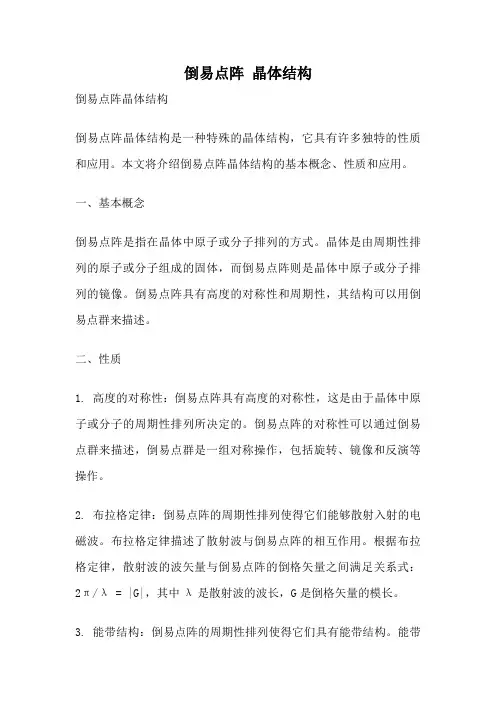 倒易点阵 晶体结构

倒易点阵晶体结构

倒易点阵晶体结构是一种特殊的晶体结构，它具有许多独特的性质和应用。本文将介绍倒易点阵晶体结构的基本概念、性质和应用。

一、基本概念

倒易点阵是指在晶体中原子或分子排列的方式。晶体是由周期性排列的原子或分子组成的固体，而倒易点阵则是晶体中原子或分子排列的镜像。倒易点阵具有高度的对称性和周期性，其结构可以用倒易点群来描述。

二、性质

1. 高度的对称性：倒易点阵具有高度的对称性，这是由于晶体中原子或分子的周期性排列所决定的。倒易点阵的对称性可以通过倒易点群来描述，倒易点群是一组对称操作，包括旋转、镜像和反演等操作。

2. 布拉格定律：倒易点阵的周期性排列使得它们能够散射入射的电磁波。布拉格定律描述了散射波与倒易点阵的相互作用。根据布拉格定律，散射波的波矢量与倒易点阵的倒格矢量之间满足关系式：$2\pi/\lambda = |G|$，其中 $\lambda$ 是散射波的波长，G 是倒格矢量的模长。

3. 能带结构：倒易点阵的周期性排列使得它们具有能带结构。能带